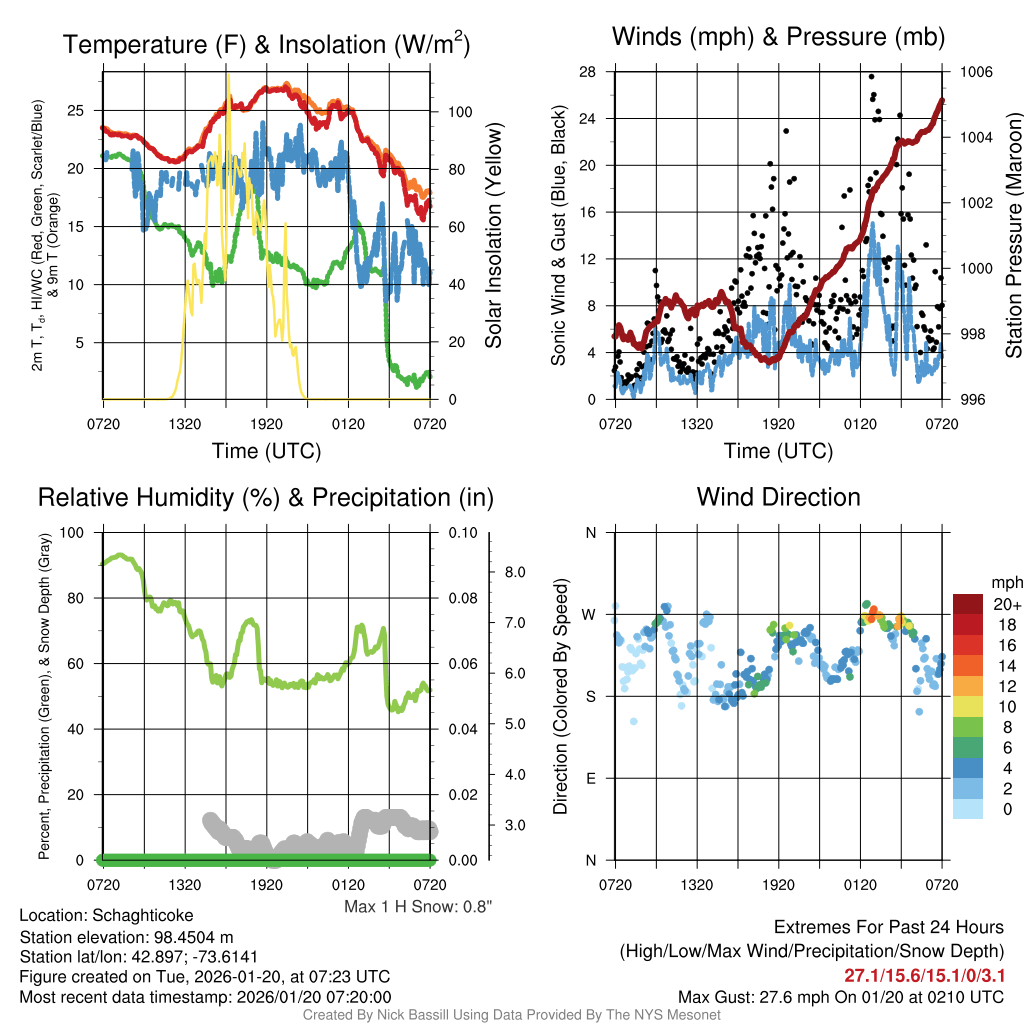 Temperature (F) & Insolation (W/m$^2$)

2m T, T$_d$, HI/WC (Red, Green, Scarlet/Blue) & 9m T (Orange)

25
20
15
10
5

100
80
60
40
20
0

Solar Insolation (Yellow)

0720 1320 1920 0120 0720

Time (UTC)

Winds (mph) & Pressure (mb)

Sonic Wind & Gust (Blue, Black)

28
24
20
16
12
8
4
0

1006
1004
1002
1000
998
996

Station Pressure (Maroon)

0720 1320 1920 0120 0720

Time (UTC)

Relative Humidity (%) & Precipitation (in)

Percent, Precipitation (Green), & Snow Depth (Gray)

100
80
60
40
20
0

0.10
0.08
0.06
0.04
0.02
0.00

8.0
7.0
6.0
5.0
4.0
3.0

0720 1320 1920 0120 0720

Max 1 H Snow: 0.8"

Wind Direction

Direction (Colored By Speed)

N
W
S
E
N

mph
20+
18
16
14
12
10
8
6
4
2
0

0720 1320 1920 0120 0720

Location: Schaghticoke
Station elevation: 98.4504 m
Station lat/lon: 42.897; -73.6141
Figure created on Tue, 2026-01-20, at 07:23 UTC
Most recent data timestamp: 2026/01/20 07:20:00

Extremes For Past 24 Hours
(High/Low/Max Wind/Precipitation/Snow Depth)
27.1/15.6/15.1/0/3.1
Max Gust: 27.6 mph On 01/20 at 0210 UTC

Created By Nick Bassill Using Data Provided By The NYS Mesonet